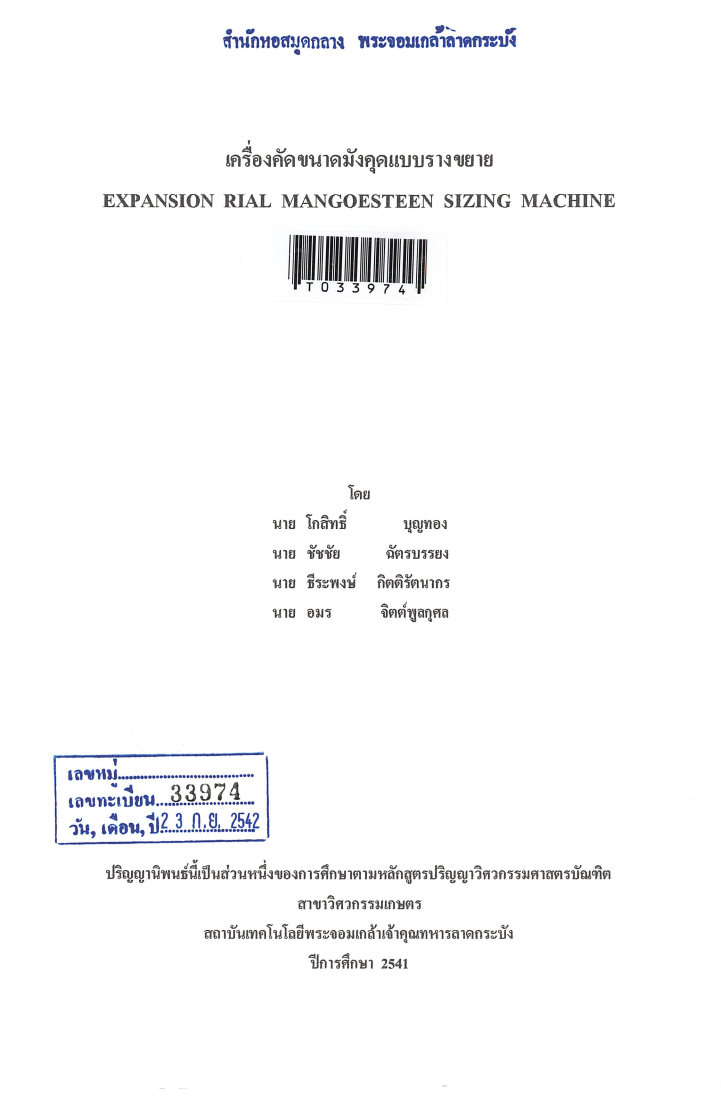 สำนักหอสมุดกลาง พระจอมเกล้าลาดกระบัง

เครื่องคัดขนาดมังคุดแบบรางขยาย
EXPANSION RIAL MANGOESTEEN SIZING MACHINE

T033974

โดย
นาย โกสิทธิ์ บุญทอง
นาย ชัชชัย ฉัตรบรรยง
นาย ธีระพงษ์ กิตติรัตนากร
นาย อมร จิตต์พูลกุศล

เลขหมู่ ____
เลขทะเบียน 33974
วัน, เดือน, ปี 23 ก.ย. 2542

ปริญญานิพนธ์นี้เป็นส่วนหนึ่งของการศึกษาตามหลักสูตรปริญญาวิศวกรรมศาสตรบัณฑิต
สาขาวิศวกรรมเกษตร
สถาบันเทคโนโลยีพระจอมเกล้าเจ้าคุณทหารลาดกระบัง
ปีการศึกษา 2541